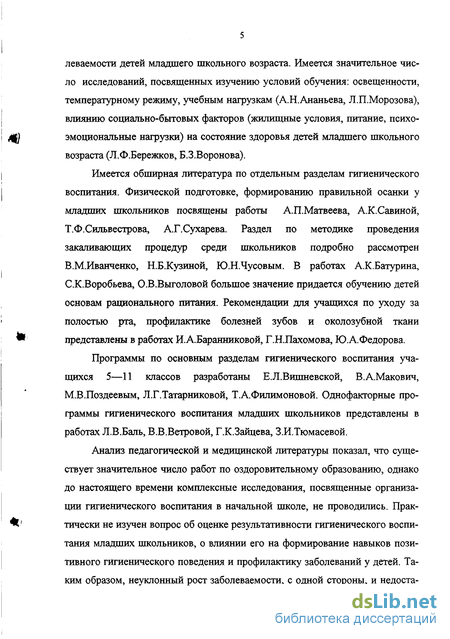 5

леваемости детей младшего школьного возраста. Имеется значительное число исследований, посвященных изучению условий обучения: освещенности, температурному режиму, учебным нагрузкам (А.Н.Ананьева, Л.П.Морозова), влиянию социально-бытовых факторов (жилищные условия, питание, психоэмоциональные нагрузки) на состояние здоровья детей младшего школьного возраста (Л.Ф.Бережков, Б.З.Воронова).

Имеется обширная литература по отдельным разделам гигиенического воспитания. Физической подготовке, формированию правильной осанки у младших школьников посвящены работы А.П.Матвеева, А.К.Савиной, Т.Ф.Сильвестрова, А.Г.Сухарева. Раздел по методике проведения закаливающих процедур среди школьников подробно рассмотрен В.М.Иванченко, Н.Б.Кузиной, Ю.Н.Чусовым. В работах А.К.Батурина, С.К.Воробьева, О.В.Выголовой большое значение придается обучению детей основам рационального питания. Рекомендации для учащихся по уходу за полостью рта, профилактике болезней зубов и околозубной ткани представлены в работах И.А.Баранниковой, Г.Н.Пахомова, Ю.А.Федорова.

Программы по основным разделам гигиенического воспитания учащихся 5—11 классов разработаны Е.Л.Вишневской, В.А.Макович, М.В.Поздеевым, Л.Г.Татарниковой, Т.А.Филимоновой. Однофакторные программы гигиенического воспитания младших школьников представлены в работах Л.В.Баль, В.В.Ветровой, Г.К.Зайцева, З.И.Тюмасевой.

Анализ педагогической и медицинской литературы показал, что существует значительное число работ по оздоровительному образованию, однако до настоящего времени комплексные исследования, посвященные организации гигиенического воспитания в начальной школе, не проводились. Практически не изучен вопрос об оценке результативности гигиенического воспитания младших школьников, о влиянии его на формирование навыков позитивного гигиенического поведения и профилактику заболеваний у детей. Таким образом, неуклонный рост заболеваемости, с одной стороны, и недоста-

dsLib.net
библиотека диссертаций